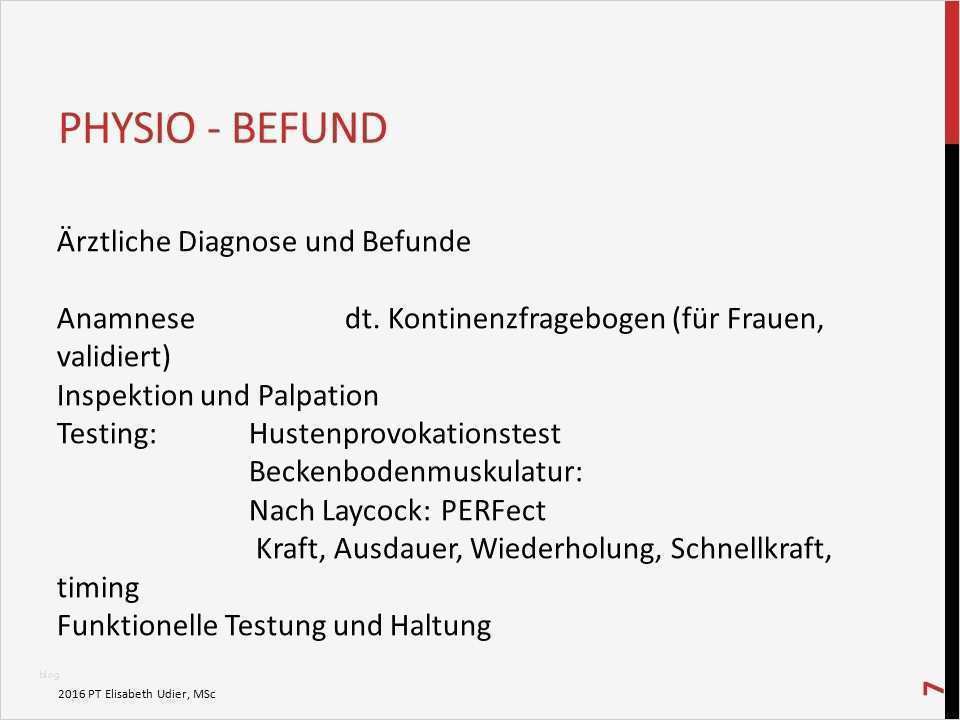 PHYSIO - BEFUND

Ärztliche Diagnose und Befunde

Anamnese dt. Kontinenzfragebogen (für Frauen, validiert)
Inspektion und Palpation
Testing: Hustenprovokationstest
Beckenbodenmuskulatur:
Nach Laycock: PERFect
Kraft, Ausdauer, Wiederholung, Schnellkraft, timing
Funktionelle Testung und Haltung

2016 PT Elisabeth Udier, MSc

7